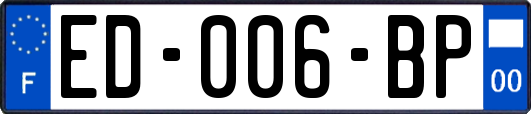 F
ED-006-BP
00